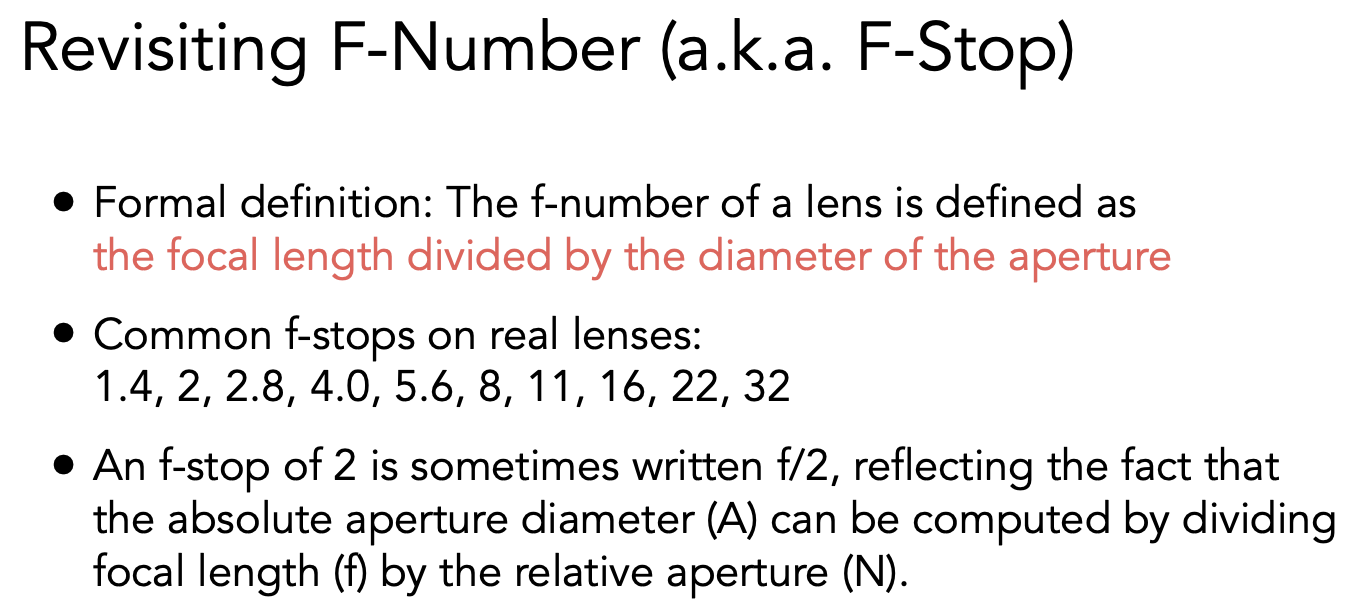 Revisiting F-Number (a.k.a. F-Stop)

• Formal definition: The f-number of a lens is defined as the focal length divided by the diameter of the aperture

• Common f-stops on real lenses:
1.4, 2, 2.8, 4.0, 5.6, 8, 11, 16, 22, 32

• An f-stop of 2 is sometimes written f/2, reflecting the fact that the absolute aperture diameter (A) can be computed by dividing focal length (f) by the relative aperture (N).